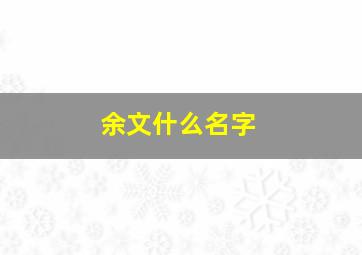 余文什么名字